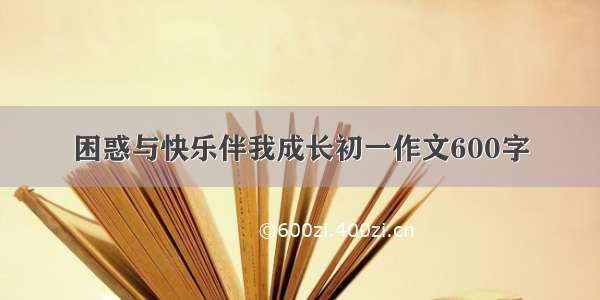 困惑与快乐伴我成长初一作文600字

©600zi.400zi.cn